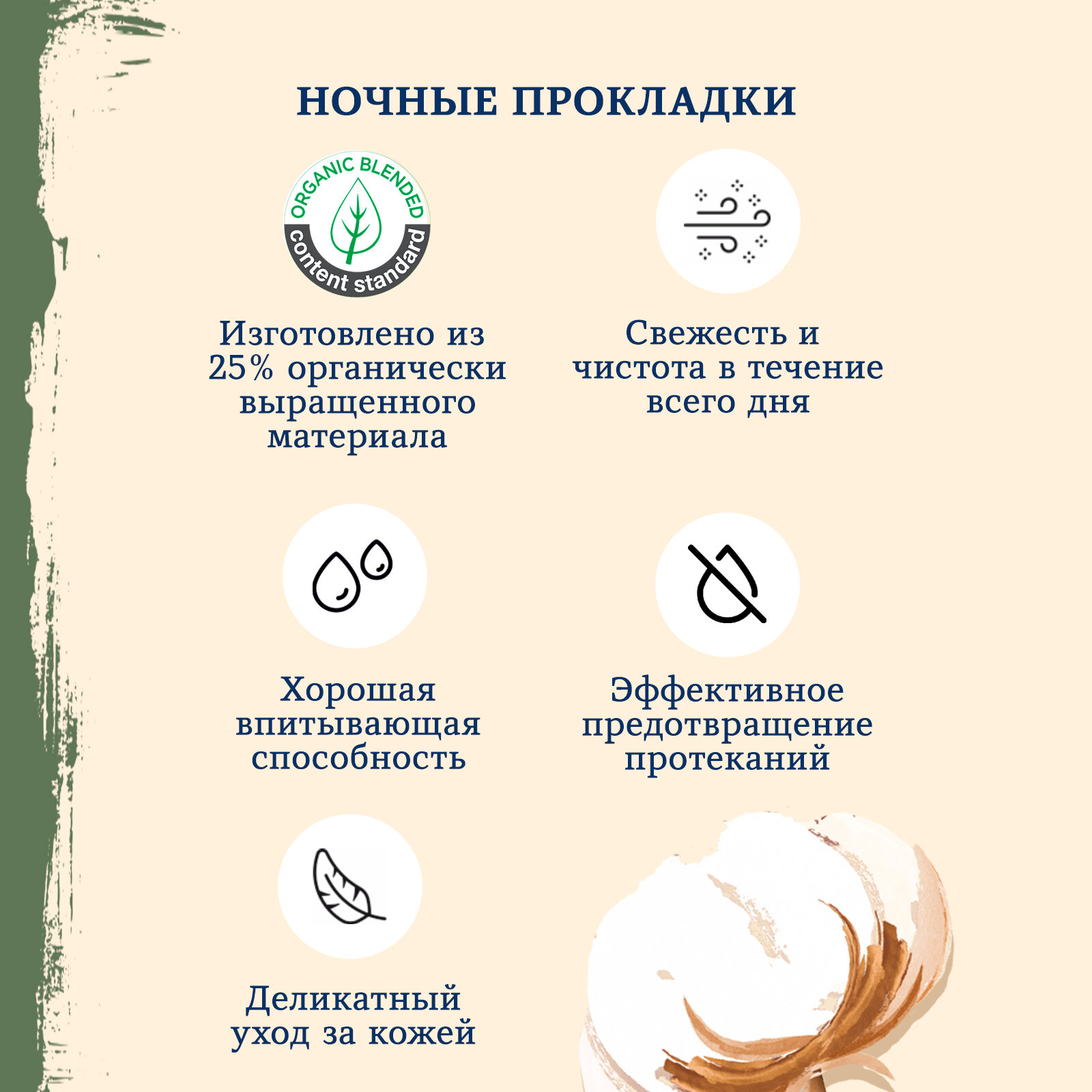 НОЧНЫЕ ПРОКЛАДКИ

ORGANIC BLENDED
content standard

Изготовлено из 25% органически выращенного материала

Свежесть и чистота в течение всего дня

Хорошая впитывающая способность

Эффективное предотвращение протеканий

Деликатный уход за кожей